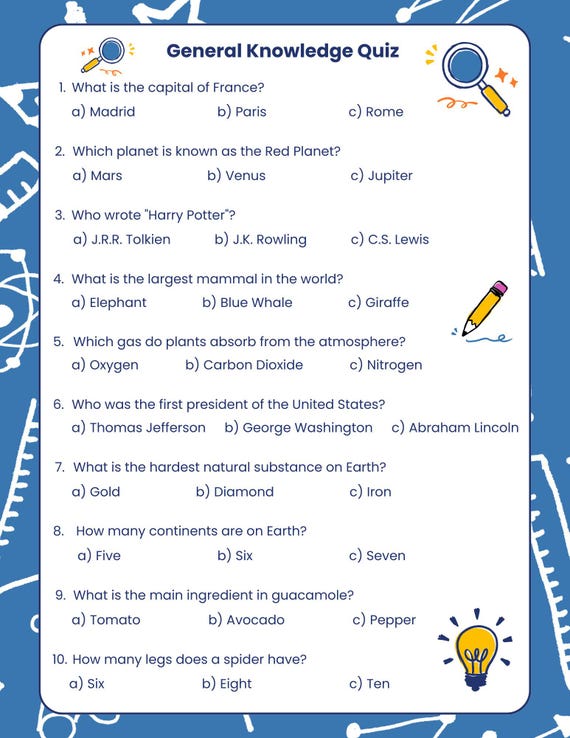 General Knowledge Quiz

1. What is the capital of France?
a) Madrid b) Paris c) Rome

2. Which planet is known as the Red Planet?
a) Mars b) Venus c) Jupiter

3. Who wrote "Harry Potter"?
a) J.R.R. Tolkien b) J.K. Rowling c) C.S. Lewis

4. What is the largest mammal in the world?
a) Elephant b) Blue Whale c) Giraffe

5. Which gas do plants absorb from the atmosphere?
a) Oxygen b) Carbon Dioxide c) Nitrogen

6. Who was the first president of the United States?
a) Thomas Jefferson b) George Washington c) Abraham Lincoln

7. What is the hardest natural substance on Earth?
a) Gold b) Diamond c) Iron

8. How many continents are on Earth?
a) Five b) Six c) Seven

9. What is the main ingredient in guacamole?
a) Tomato b) Avocado c) Pepper

10. How many legs does a spider have?
a) Six b) Eight c) Ten